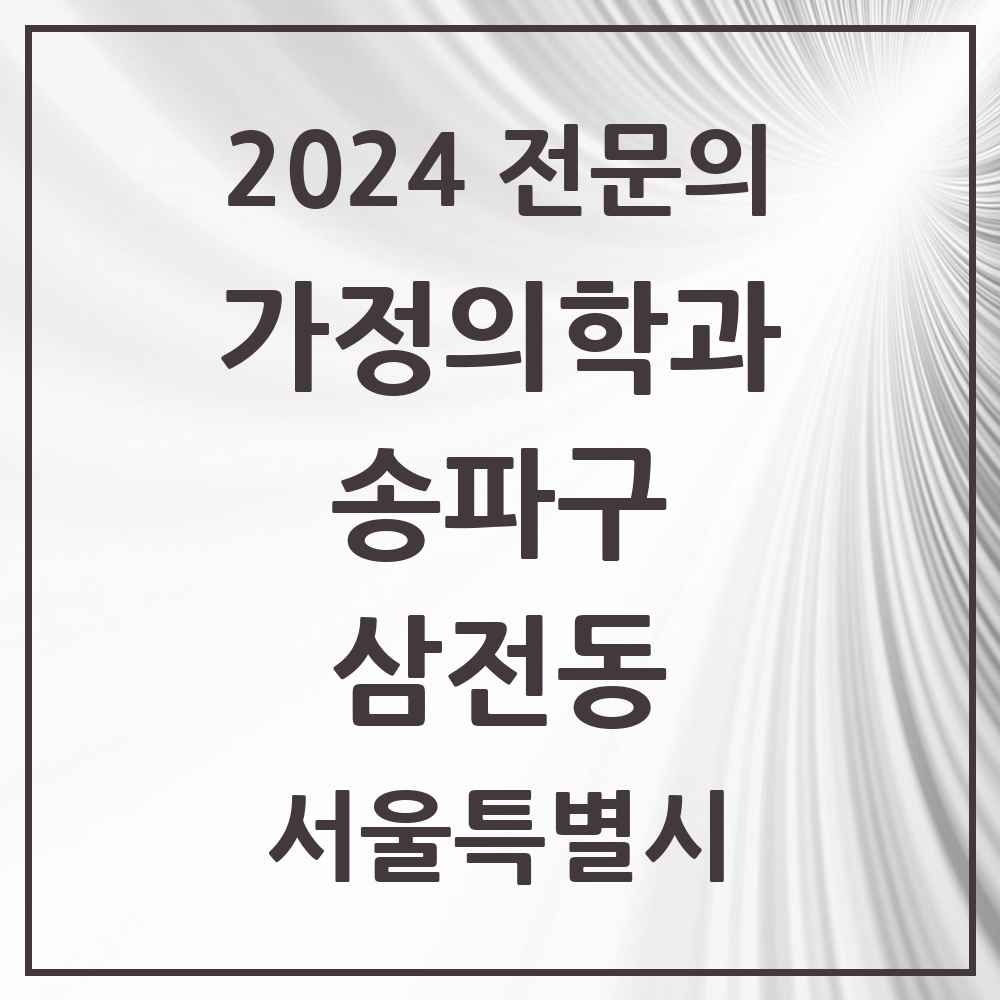 2024 전문의
가정의학과
송파구
삼전동
서울특별시